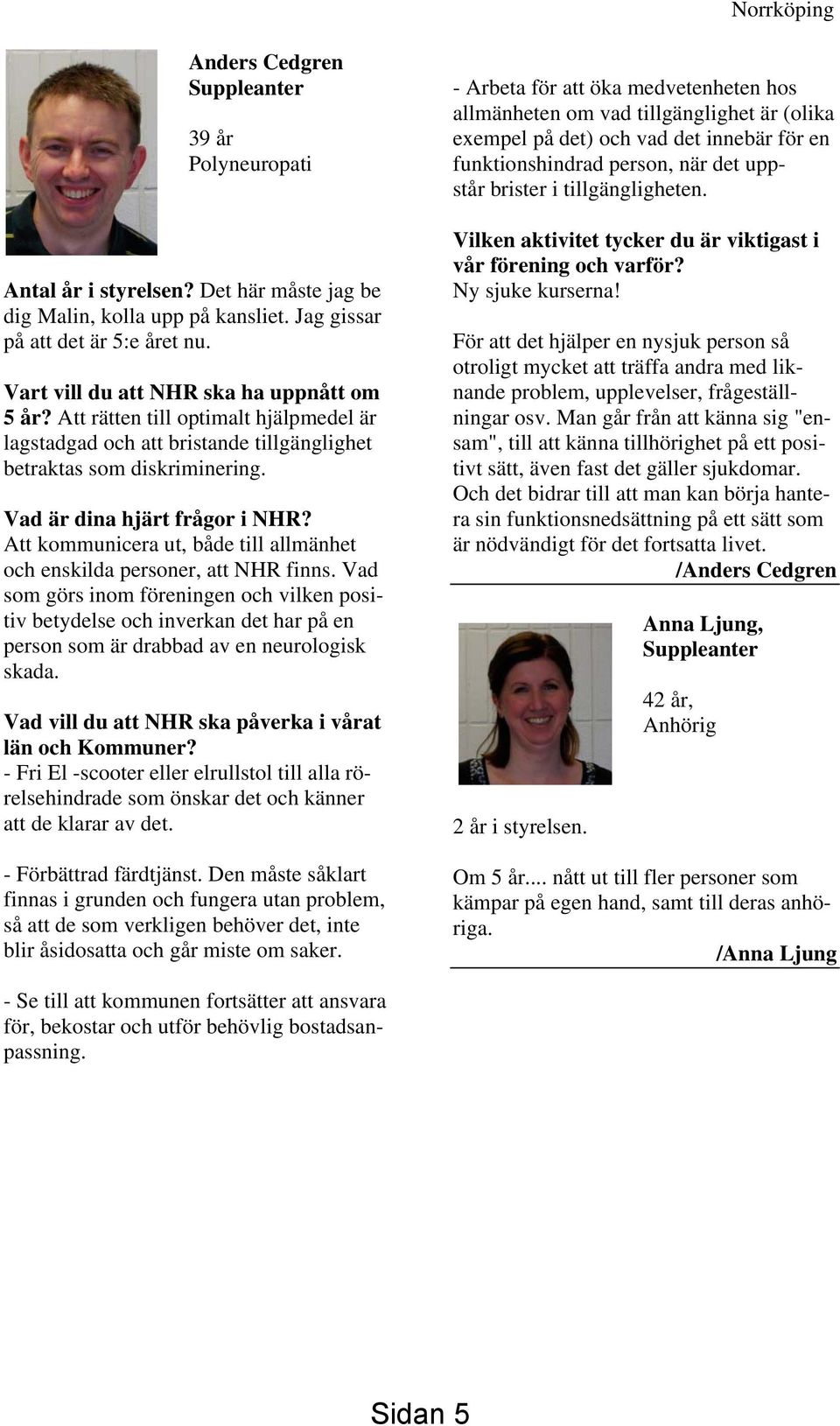 Norrköping

Anders Cedgren
Suppleanter

39 år
Polyneuropati

Antal år i styrelsen? Det här måste jag be dig Malin, kolla upp på kansliet. Jag gissar på att det är 5:e året nu.

Vart vill du att NHR ska ha uppnått om 5 år? Att rätten till optimalt hjälpmedel är lagstadgad och att bristande tillgänglighet betraktas som diskriminering.

Vad är dina hjärt frågor i NHR?
Att kommunicera ut, både till allmänhet och enskilda personer, att NHR finns. Vad som görs inom föreningen och vilken positiv betydelse och inverkan det har på en person som är drabbad av en neurologisk skada.

Vad vill du att NHR ska påverka i vårat län och Kommuner?
- Fri El -scooter eller elrullstol till alla rörelsehindrade som önskar det och känner att de klarar av det.

- Förbättrad färdtjänst. Den måste såklart finnas i grunden och fungera utan problem, så att de som verkligen behöver det, inte blir åsidosatta och går miste om saker.

- Se till att kommunen fortsätter att ansvara för, bekostar och utför behövlig bostadsanpassning.

- Arbeta för att öka medvetenheten hos allmänheten om vad tillgänglighet är (olika exempel på det) och vad det innebär för en funktionshindrad person, när det uppstår brister i tillgängligheten.

Vilken aktivitet tycker du är viktigast i vår förening och varför?
Ny sjuke kurserna!

För att det hjälper en nysjuk person så otroligt mycket att träffa andra med liknande problem, upplevelser, frågeställningar osv. Man går från att känna sig "ensam", till att känna tillhörighet på ett positivt sätt, även fast det gäller sjukdomar. Och det bidrar till att man kan börja hantera sin funktionsnedsättning på ett sätt som är nödvändigt för det fortsatta livet.
/Anders Cedgren

Anna Ljung,
Suppleanter

42 år,
Anhörig

2 år i styrelsen.

Om 5 år.... nått ut till fler personer som kämpar på egen hand, samt till deras anhöriga.
/Anna Ljung

Sidan 5